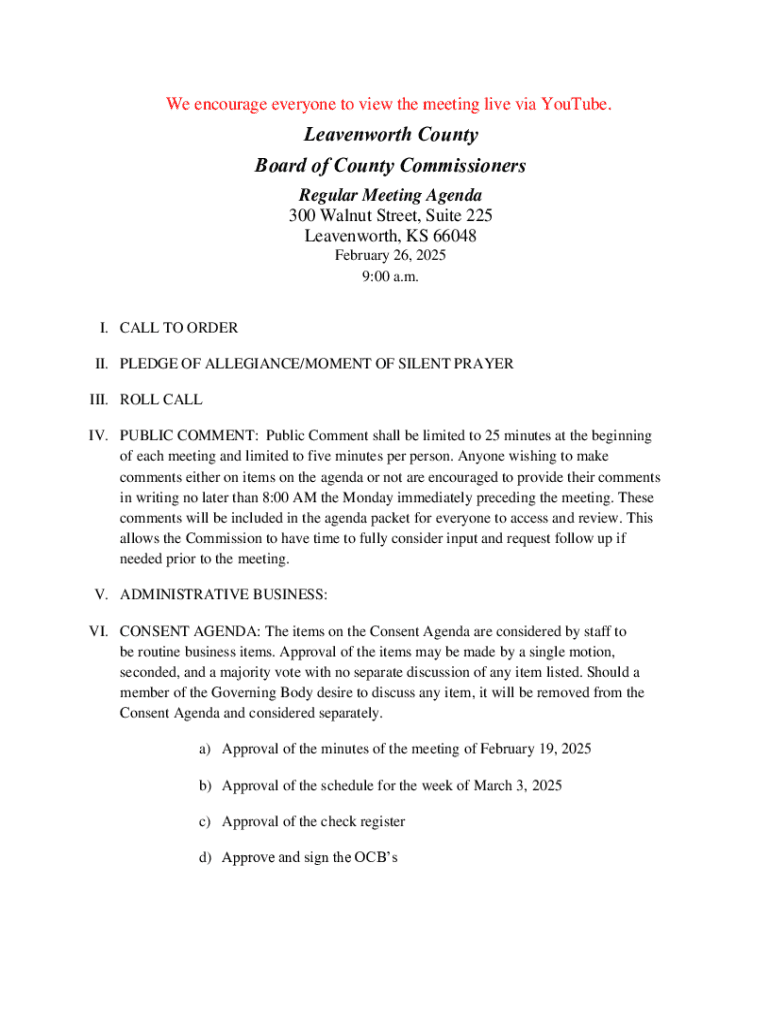 We encourage everyone to view the meeting live via YouTube.

Leavenworth County

Board of County Commissioners

Regular Meeting Agenda
300 Walnut Street, Suite 225
Leavenworth, KS 66048
February 26, 2025
9:00 a.m.

I. CALL TO ORDER

II. PLEDGE OF ALLEGIANCE/MOMENT OF SILENT PRAYER

III. ROLL CALL

IV. PUBLIC COMMENT: Public Comment shall be limited to 25 minutes at the beginning of each meeting and limited to five minutes per person. Anyone wishing to make comments either on items on the agenda or not are encouraged to provide their comments in writing no later than 8:00 AM the Monday immediately preceding the meeting. These comments will be included in the agenda packet for everyone to access and review. This allows the Commission to have time to fully consider input and request follow up if needed prior to the meeting.

V. ADMINISTRATIVE BUSINESS:

VI. CONSENT AGENDA: The items on the Consent Agenda are considered by staff to be routine business items. Approval of the items may be made by a single motion, seconded, and a majority vote with no separate discussion of any item listed. Should a member of the Governing Body desire to discuss any item, it will be removed from the Consent Agenda and considered separately.

a) Approval of the minutes of the meeting of February 19, 2025

b) Approval of the schedule for the week of March 3, 2025

c) Approval of the check register

d) Approve and sign the OCB's